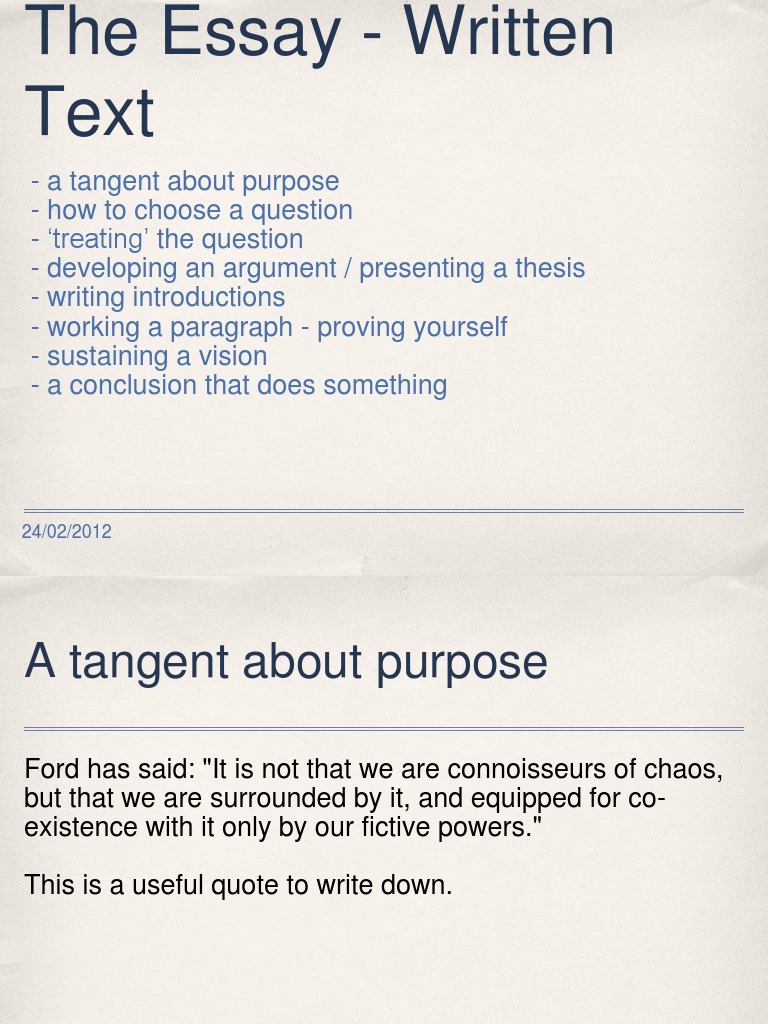 The Essay - Written Text

- a tangent about purpose
- how to choose a question
- ‘treating’ the question
- developing an argument / presenting a thesis
- writing introductions
- working a paragraph - proving yourself
- sustaining a vision
- a conclusion that does something

24/02/2012

A tangent about purpose

Ford has said: "It is not that we are connoisseurs of chaos, but that we are surrounded by it, and equipped for co-existence with it only by our fictive powers."

This is a useful quote to write down.